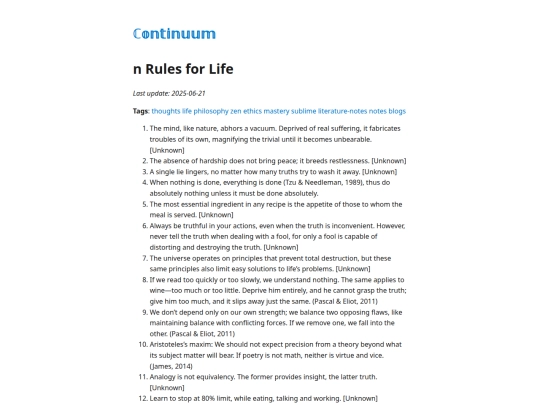 Continuum

n Rules for Life

Last update: 2025-06-21

Tags: thoughts life philosophy zen ethics mastery sublime literature-notes notes blogs

1. The mind, like nature, abhors a vacuum. Deprived of real suffering, it fabricates troubles of its own, magnifying the trivial until it becomes unbearable. [Unknown]
2. The absence of hardship does not bring peace; it breeds restlessness. [Unknown]
3. A single lie lingers, no matter how many truths try to wash it away. [Unknown]
4. When nothing is done, everything is done (Tzu & Needleman, 1989), thus do absolutely nothing unless it must be done absolutely.
5. The most essential ingredient in any recipe is the appetite of those to whom the meal is served. [Unknown]
6. Always be truthful in your actions, even when the truth is inconvenient. However, never tell the truth when dealing with a fool, for only a fool is capable of distorting and destroying the truth. [Unknown]
7. The universe operates on principles that prevent total destruction, but these same principles also limit easy solutions to life's problems. [Unknown]
8. If we read too quickly or too slowly, we understand nothing. The same applies to wine—too much or too little. Deprive him entirely, and he cannot grasp the truth; give him too much, and it slips away just the same. (Pascal & Eliot, 2011)
9. We don't depend only on our own strength; we balance two opposing flaws, like maintaining balance with conflicting forces. If we remove one, we fall into the other. (Pascal & Eliot, 2011)
10. Aristoteles's maxim: We should not expect precision from a theory beyond what its subject matter will bear. If poetry is not math, neither is virtue and vice. (James, 2014)
11. Analogy is not equivalency. The former provides insight, the latter truth. [Unknown]
12. Learn to stop at 80% limit, while eating, talking and working. [Unknown]